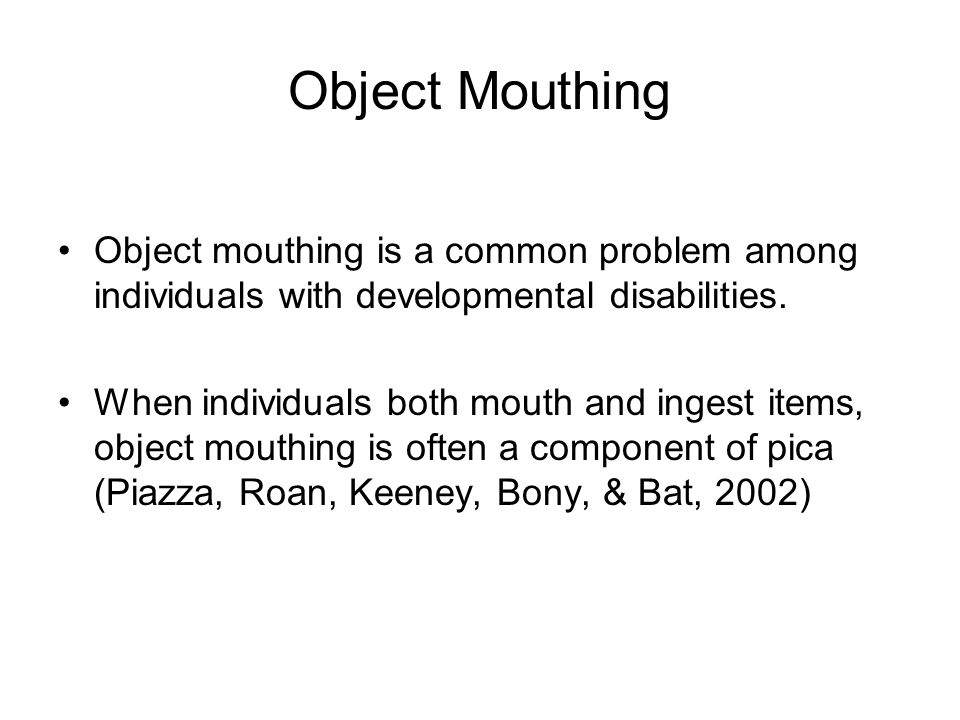 Object Mouthing

• Object mouthing is a common problem among individuals with developmental disabilities.

• When individuals both mouth and ingest items, object mouthing is often a component of pica (Piazza, Roan, Keeney, Bony, & Bat, 2002)